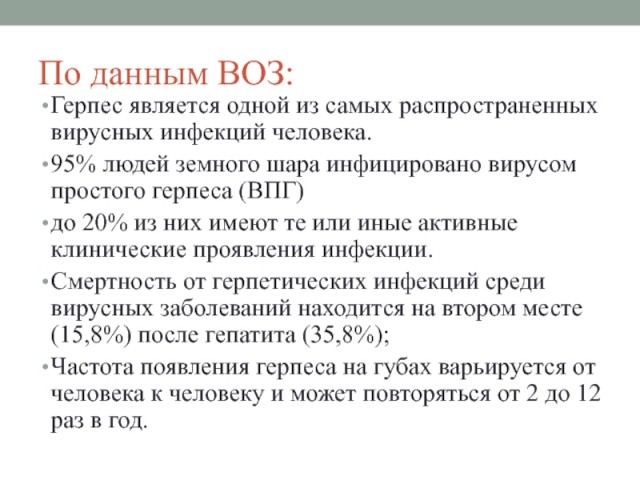 По данным ВОЗ:

• Герпес является одной из самых распространенных вирусных инфекций человека.

• 95% людей земного шара инфицировано вирусом простого герпеса (ВПГ)

• до 20% из них имеют те или иные активные клинические проявления инфекции.

• Смертность от герпетических инфекций среди вирусных заболеваний находится на втором месте (15,8%) после гепатита (35,8%);

• Частота появления герпеса на губах варьируется от человека к человеку и может повторяться от 2 до 12 раз в год.